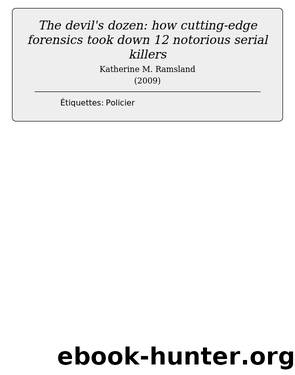 The devil's dozen: how cutting-edge forensics took down 12 notorious serial killers

Katherine M. Ramsland
(2009)

Étiquettes: Policier

ebook-hunter.org